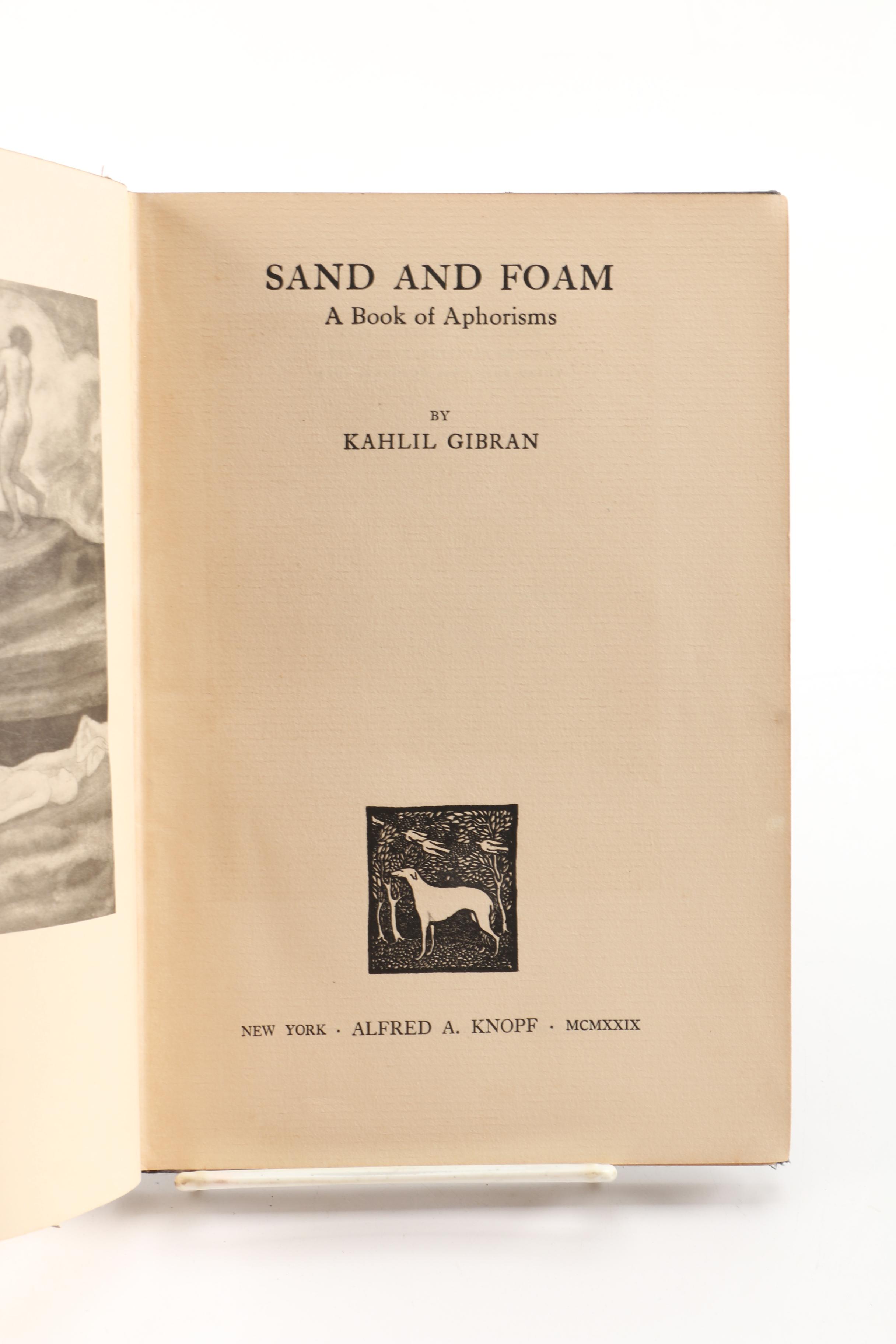 SAND AND FOAM
A Book of Aphorisms

BY
KAHLIL GIBRAN

NEW YORK · ALFRED A. KNOPF · MCMXXIX